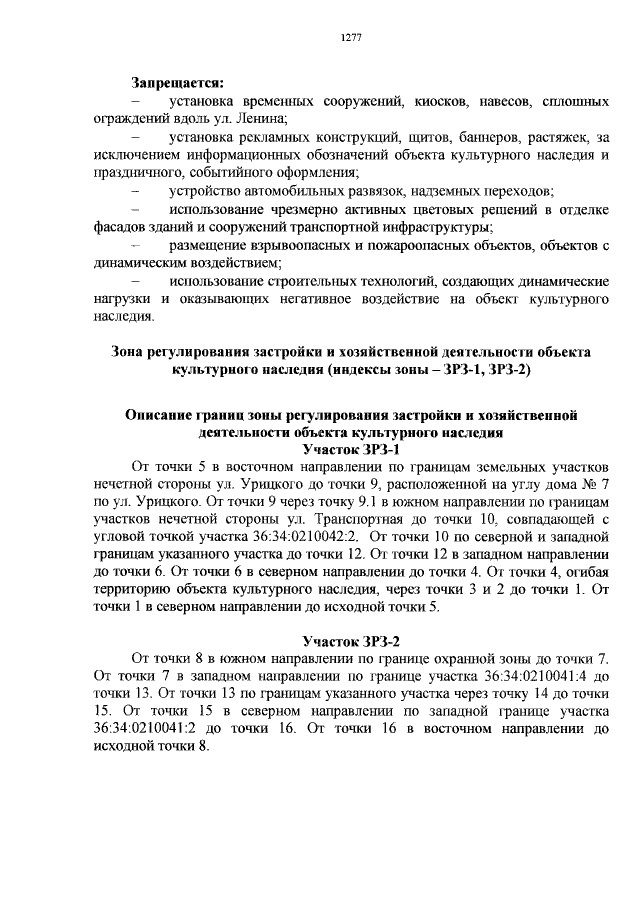 1277

**Запрещается:**
– установка временных сооружений, киосков, навесов, сплошных ограждений вдоль ул. Ленина;
– установка рекламных конструкций, щитов, баннеров, растяжек, за исключением информационных обозначений объекта культурного наследия и праздничного, событийного оформления;
– устройство автомобильных развязок, надземных переходов;
– использование чрезмерно активных цветовых решений в отделке фасадов зданий и сооружений транспортной инфраструктуры;
– размещение взрывоопасных и пожароопасных объектов, объектов с динамическим воздействием;
– использование строительных технологий, создающих динамические нагрузки и оказывающих негативное воздействие на объект культурного наследия.

**Зона регулирования застройки и хозяйственной деятельности объекта культурного наследия (индексы зоны – ЗРЗ-1, ЗРЗ-2)**

**Описание границ зоны регулирования застройки и хозяйственной деятельности объекта культурного наследия**
**Участок ЗРЗ-1**
От точки 5 в восточном направлении по границам земельных участков нечетной стороны ул. Урицкого до точки 9, расположенной на углу дома № 7 по ул. Урицкого. От точки 9 через точку 9.1 в южном направлении по границам участков нечетной стороны ул. Транспортная до точки 10, совпадающей с угловой точкой участка 36:34:0210042:2. От точки 10 по северной и западной границам указанного участка до точки 12. От точки 12 в западном направлении до точки 6. От точки 6 в северном направлении до точки 4. От точки 4, огибая территорию объекта культурного наследия, через точки 3 и 2 до точки 1. От точки 1 в северном направлении до исходной точки 5.

**Участок ЗРЗ-2**
От точки 8 в южном направлении по границе охранной зоны до точки 7. От точки 7 в западном направлении по границе участка 36:34:0210041:4 до точки 13. От точки 13 по границам указанного участка через точку 14 до точки 15. От точки 15 в северном направлении по западной границе участка 36:34:0210041:2 до точки 16. От точки 16 в восточном направлении до исходной точки 8.